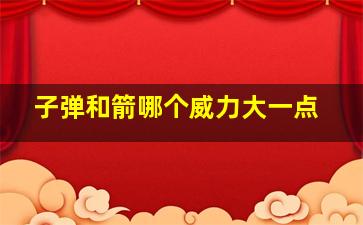 子弹和箭哪个威力大一点